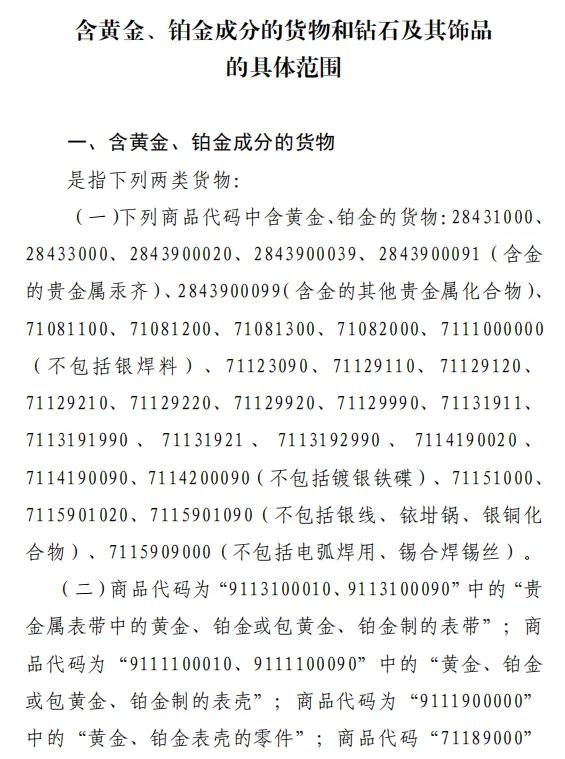 含黄金、铂金成分的货物和钻石及其饰品的具体范围

一、含黄金、铂金成分的货物

是指下列两类货物：

（一）下列商品代码中含黄金、铂金的货物：28431000、28433000、2843900020、2843900039、2843900091（含金的贵金属汞齐）、2843900099（含金的其他贵金属化合物）、71081100、71081200、71081300、71082000、7111000000（不包括银焊料）、71123090、71129110、71129120、71129210、71129220、71129920、71129990、71131911、7113191990、71131921、7113192990、7114190020、7114190090、7114200090（不包括镀银铁碟）、71151000、7115901020、7115901090（不包括银线、铱坩锅、银铜化合物）、7115909000（不包括电弧焊用、锡合焊锡丝）。

（二）商品代码为“9113100010、9113100090”中的“贵金属表带中的黄金、铂金或包黄金、铂金制的表带”；商品代码为“9111100010、9111100090”中的“黄金、铂金或包黄金、铂金制的表壳”；商品代码为“9111900000”中的“黄金、铂金表壳的零件”；商品代码“71189000”